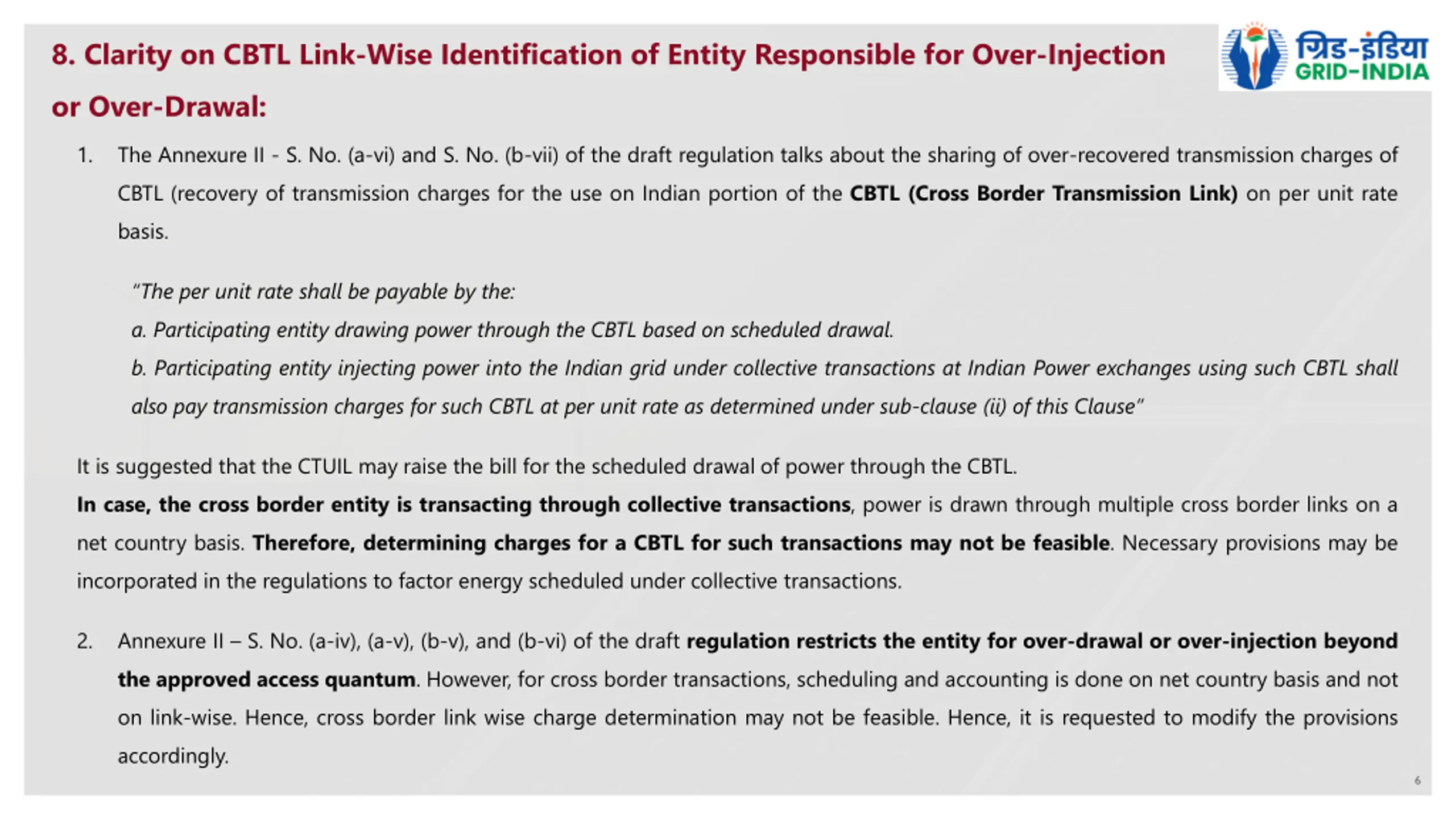 8. Clarity on CBTL Link-Wise Identification of Entity Responsible for Over-Injection or Over-Drawal:

ग्रिड-इंडिया
GRID-INDIA

1. The Annexure II - S. No. (a-vi) and S. No. (b-vii) of the draft regulation talks about the sharing of over-recovered transmission charges of CBTL (recovery of transmission charges for the use on Indian portion of the CBTL (Cross Border Transmission Link) on per unit rate basis.

"The per unit rate shall be payable by the:
a. Participating entity drawing power through the CBTL based on scheduled drawal.
b. Participating entity injecting power into the Indian grid under collective transactions at Indian Power exchanges using such CBTL shall also pay transmission charges for such CBTL at per unit rate as determined under sub-clause (ii) of this Clause"

It is suggested that the CTUIL may raise the bill for the scheduled drawal of power through the CBTL.
In case, the cross border entity is transacting through collective transactions, power is drawn through multiple cross border links on a net country basis. Therefore, determining charges for a CBTL for such transactions may not be feasible. Necessary provisions may be incorporated in the regulations to factor energy scheduled under collective transactions.

2. Annexure II – S. No. (a-iv), (a-v), (b-v), and (b-vi) of the draft regulation restricts the entity for over-drawal or over-injection beyond the approved access quantum. However, for cross border transactions, scheduling and accounting is done on net country basis and not on link-wise. Hence, cross border link wise charge determination may not be feasible. Hence, it is requested to modify the provisions accordingly.

6